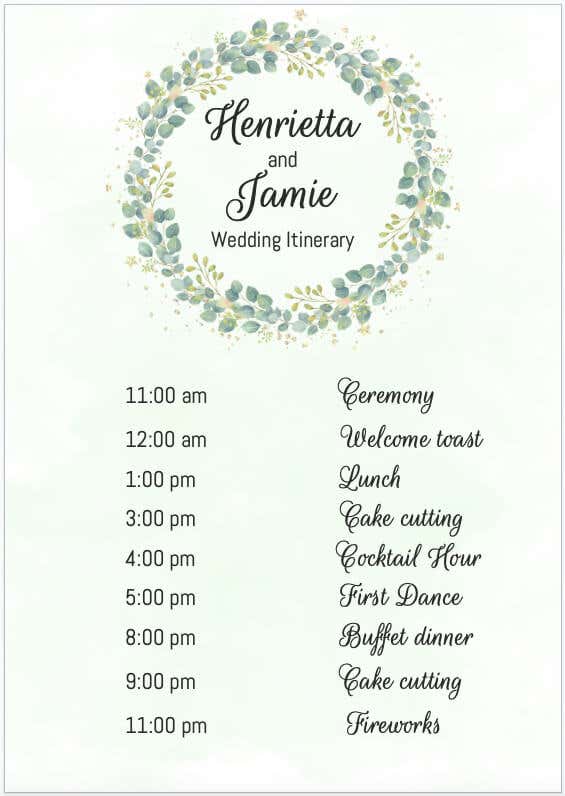 Henrietta
and
Jamie
Wedding Itinerary

11:00 am Ceremony
12:00 am Welcome toast
1:00 pm Lunch
3:00 pm Cake cutting
4:00 pm Cocktail Hour
5:00 pm First Dance
8:00 pm Buffet dinner
9:00 pm Cake cutting
11:00 pm Fireworks